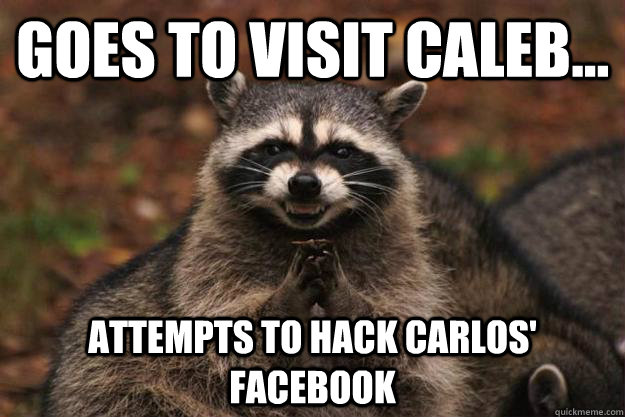 GOES TO VISIT CALEB...

ATTEMPTS TO HACK CARLOS' FACEBOOK

quickmeme.com